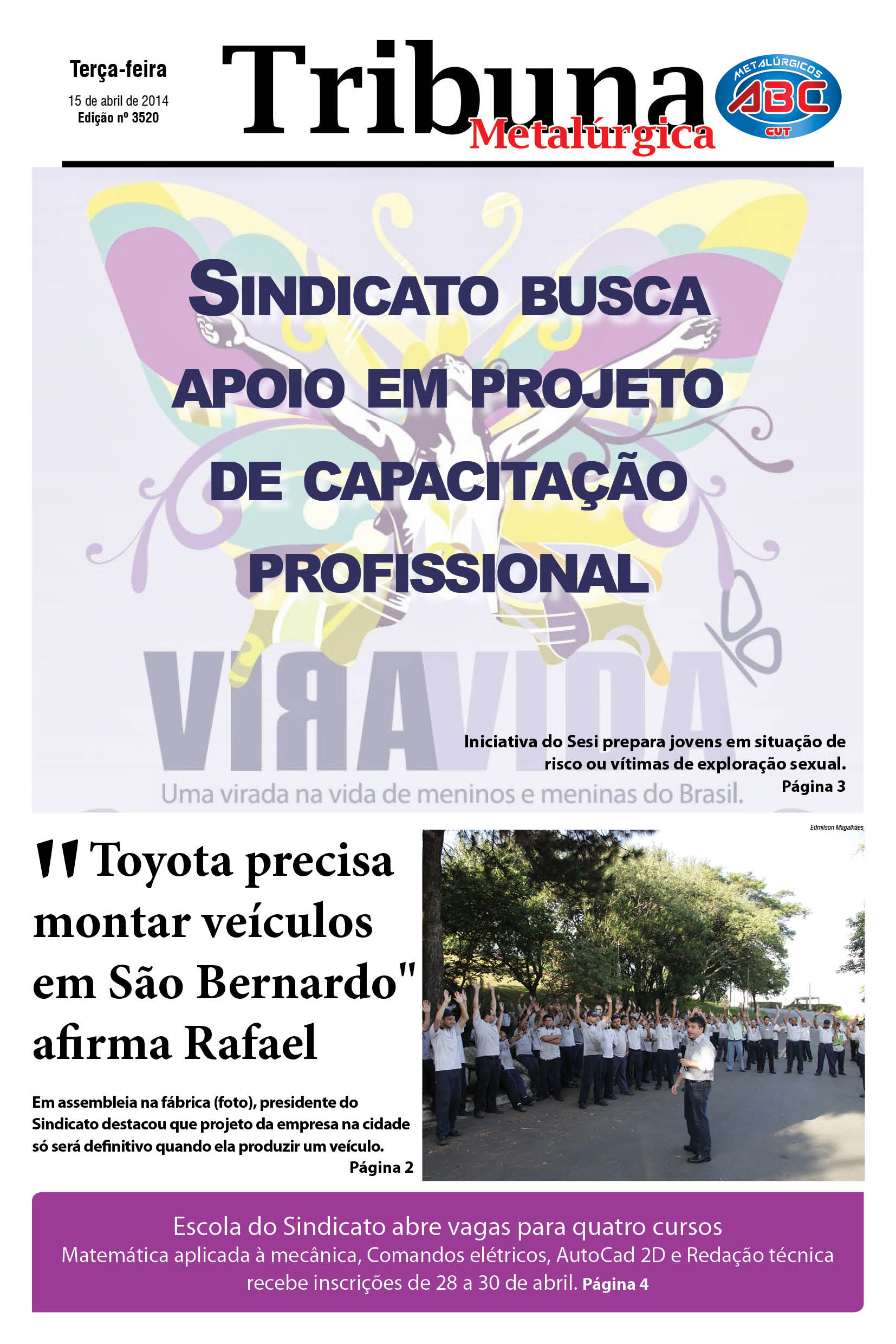 Terça-feira
15 de abril de 2014
Edição nº 3520

Tribuna Metalúrgica

METALÚRGICOS ABC CUT

SINDICATO BUSCA APOIO EM PROJETO DE CAPACITAÇÃO PROFISSIONAL

VIRAVIDA
Uma virada na vida de meninos e meninas do Brasil.

Iniciativa do Sesi prepara jovens em situação de risco ou vítimas de exploração sexual.
Página 3

Edmilson Magalhães

"Toyota precisa montar veículos em São Bernardo" afirma Rafael

Em assembleia na fábrica (foto), presidente do Sindicato destacou que projeto da empresa na cidade só será definitivo quando ela produzir um veículo.
Página 2

Escola do Sindicato abre vagas para quatro cursos
Matemática aplicada à mecânica, Comandos elétricos, AutoCad 2D e Redação técnica recebe inscrições de 28 a 30 de abril. Página 4